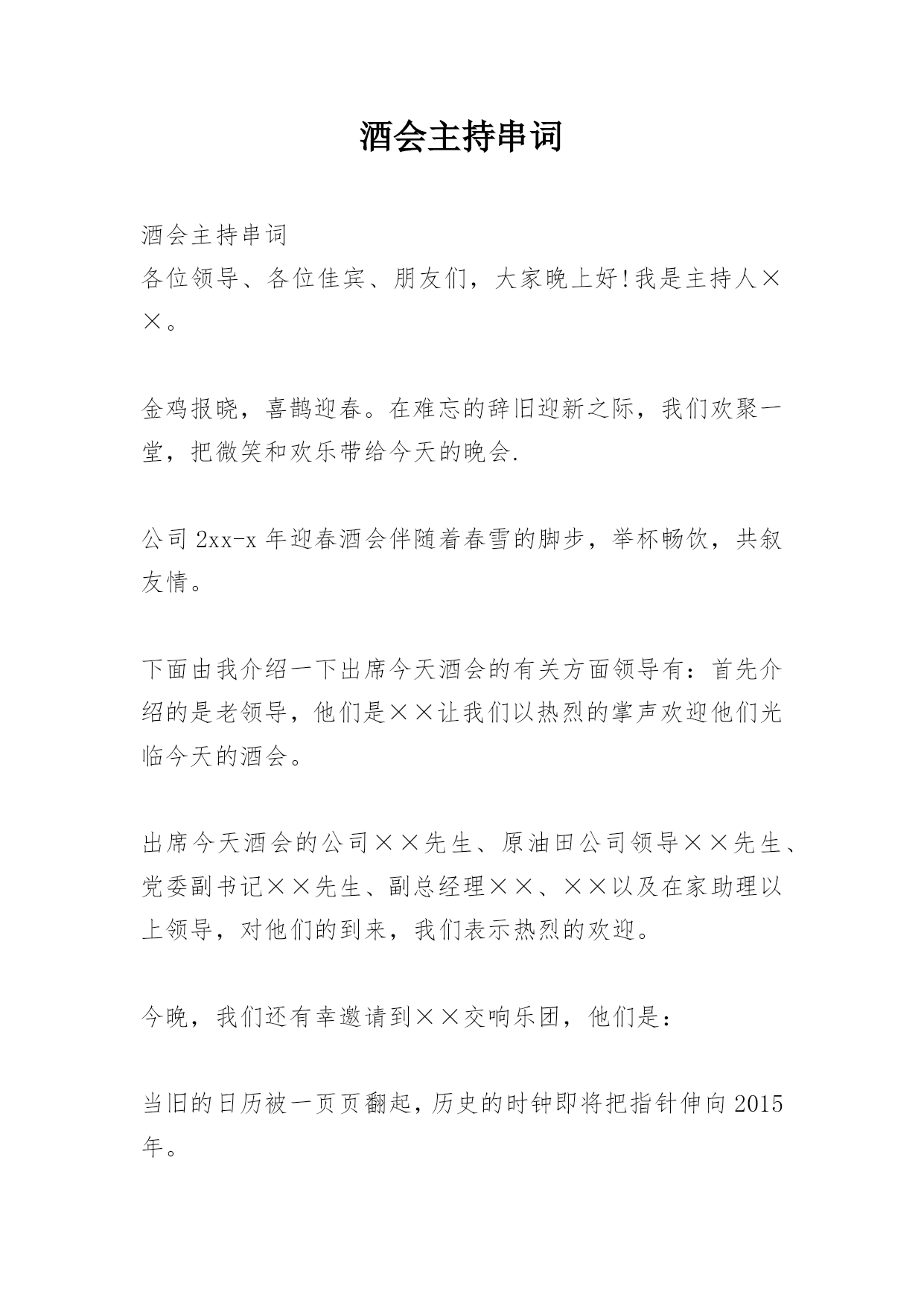 酒会主持串词

酒会主持串词
各位领导、各位佳宾、朋友们，大家晚上好!我是主持人××。

金鸡报晓，喜鹊迎春。在难忘的辞旧迎新之际，我们欢聚一堂，把微笑和欢乐带给今天的晚会.

公司 2xx-x 年迎春酒会伴随着春雪的脚步，举杯畅饮，共叙友情。

下面由我介绍一下出席今天酒会的有关方面领导有：首先介绍的是老领导，他们是××让我们以热烈的掌声欢迎他们光临今天的酒会。

出席今天酒会的公司××先生、原油田公司领导××先生、党委副书记××先生、副总经理××、××以及在家助理以上领导，对他们的到来，我们表示热烈的欢迎。

今晚，我们还有幸邀请到××交响乐团，他们是：

当旧的日历被一页页翻起，历史的时钟即将把指针伸向 2015 年。